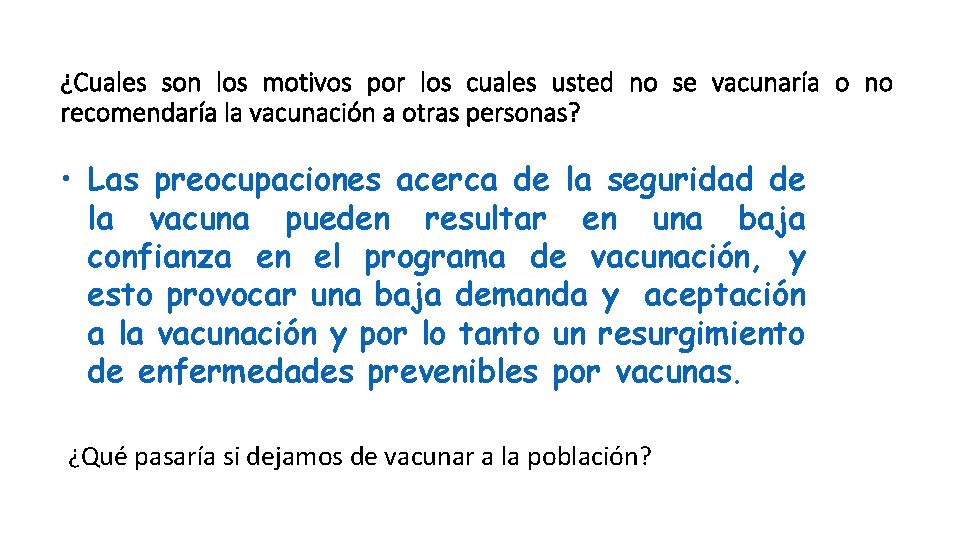 ¿Cuales son los motivos por los cuales usted no se vacunaría o no recomendaría la vacunación a otras personas?

• Las preocupaciones acerca de la seguridad de la vacuna pueden resultar en una baja confianza en el programa de vacunación, y esto provocar una baja demanda y aceptación a la vacunación y por lo tanto un resurgimiento de enfermedades prevenibles por vacunas.

¿Qué pasaría si dejamos de vacunar a la población?